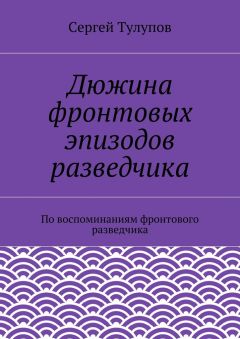 Сергей Тулупов

Дюжина фронтовых эпизодов разведчика

По воспоминаниям фронтового разведчика